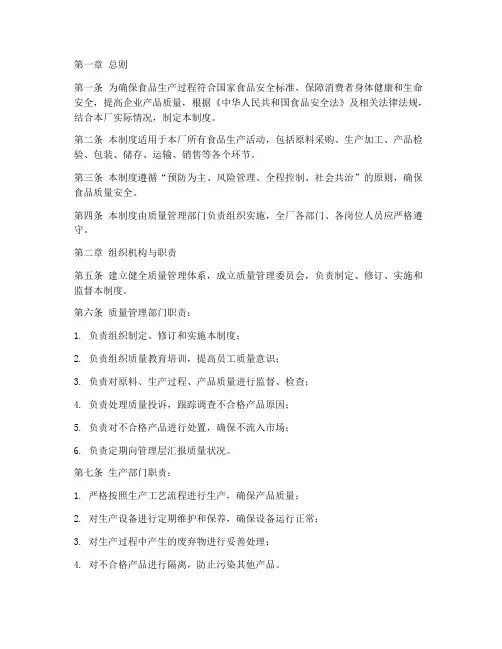 第一章 总则

第一条 为确保食品生产过程符合国家食品安全标准，保障消费者身体健康和生命安全，提高企业产品质量，根据《中华人民共和国食品安全法》及相关法律法规，结合本厂实际情况，制定本制度。

第二条 本制度适用于本厂所有食品生产活动，包括原料采购、生产加工、产品检验、包装、储存、运输、销售等各个环节。

第三条 本制度遵循“预防为主、风险管理、全程控制、社会共治”的原则，确保食品质量安全。

第四条 本制度由质量管理部门负责组织实施，全厂各部门、各岗位人员应严格遵守。

第二章 组织机构与职责

第五条 建立健全质量管理体系，成立质量管理委员会，负责制定、修订、实施和监督本制度。

第六条 质量管理部门职责：

1. 负责组织制定、修订和实施本制度；

2. 负责组织质量教育培训，提高员工质量意识；

3. 负责对原料、生产过程、产品质量进行监督、检查；

4. 负责处理质量投诉，跟踪调查不合格产品原因；

5. 负责对不合格产品进行处置，确保不流入市场；

6. 负责定期向管理层汇报质量状况。

第七条 生产部门职责：

1. 严格按照生产工艺流程进行生产，确保产品质量；

2. 对生产设备进行定期维护和保养，确保设备运行正常；

3. 对生产过程中产生的废弃物进行妥善处理；

4. 对不合格产品进行隔离，防止污染其他产品。